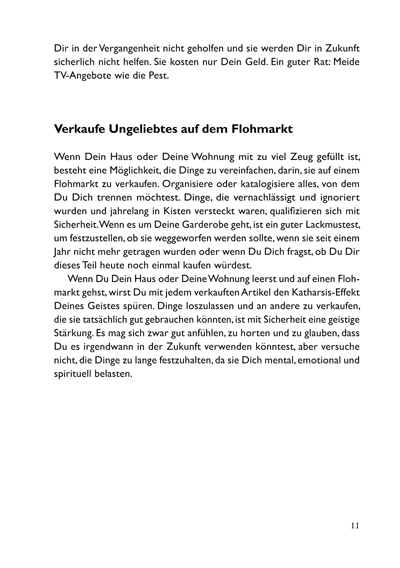 Dir in der Vergangenheit nicht geholfen und sie werden Dir in Zukunft sicherlich nicht helfen. Sie kosten nur Dein Geld. Ein guter Rat: Meide TV-Angebote wie die Pest.

Verkaufe Ungeliebtes auf dem Flohmarkt

Wenn Dein Haus oder Deine Wohnung mit zu viel Zeug gefüllt ist, besteht eine Möglichkeit, die Dinge zu vereinfachen, darin, sie auf einem Flohmarkt zu verkaufen. Organisiere oder katalogisiere alles, von dem Du Dich trennen möchtest. Dinge, die vernachlässigt und ignoriert wurden und jahrelang in Kisten versteckt waren, qualifizieren sich mit Sicherheit. Wenn es um Deine Garderobe geht, ist ein guter Lackmustest, um festzustellen, ob sie weggeworfen werden sollte, wenn sie seit einem Jahr nicht mehr getragen wurden oder wenn Du Dich fragst, ob Du Dir dieses Teil heute noch einmal kaufen würdest.

Wenn Du Dein Haus oder Deine Wohnung leerst und auf einen Flohmarkt gehst, wirst Du mit jedem verkauften Artikel den Katharsis-Effekt Deines Geistes spüren. Dinge loszulassen und an andere zu verkaufen, die sie tatsächlich gut gebrauchen könnten, ist mit Sicherheit eine geistige Stärkung. Es mag sich zwar gut anfühlen, zu horten und zu glauben, dass Du es irgendwann in der Zukunft verwenden könntest, aber versuche nicht, die Dinge zu lange festzuhalten, da sie Dich mental, emotional und spirituell belasten.

11